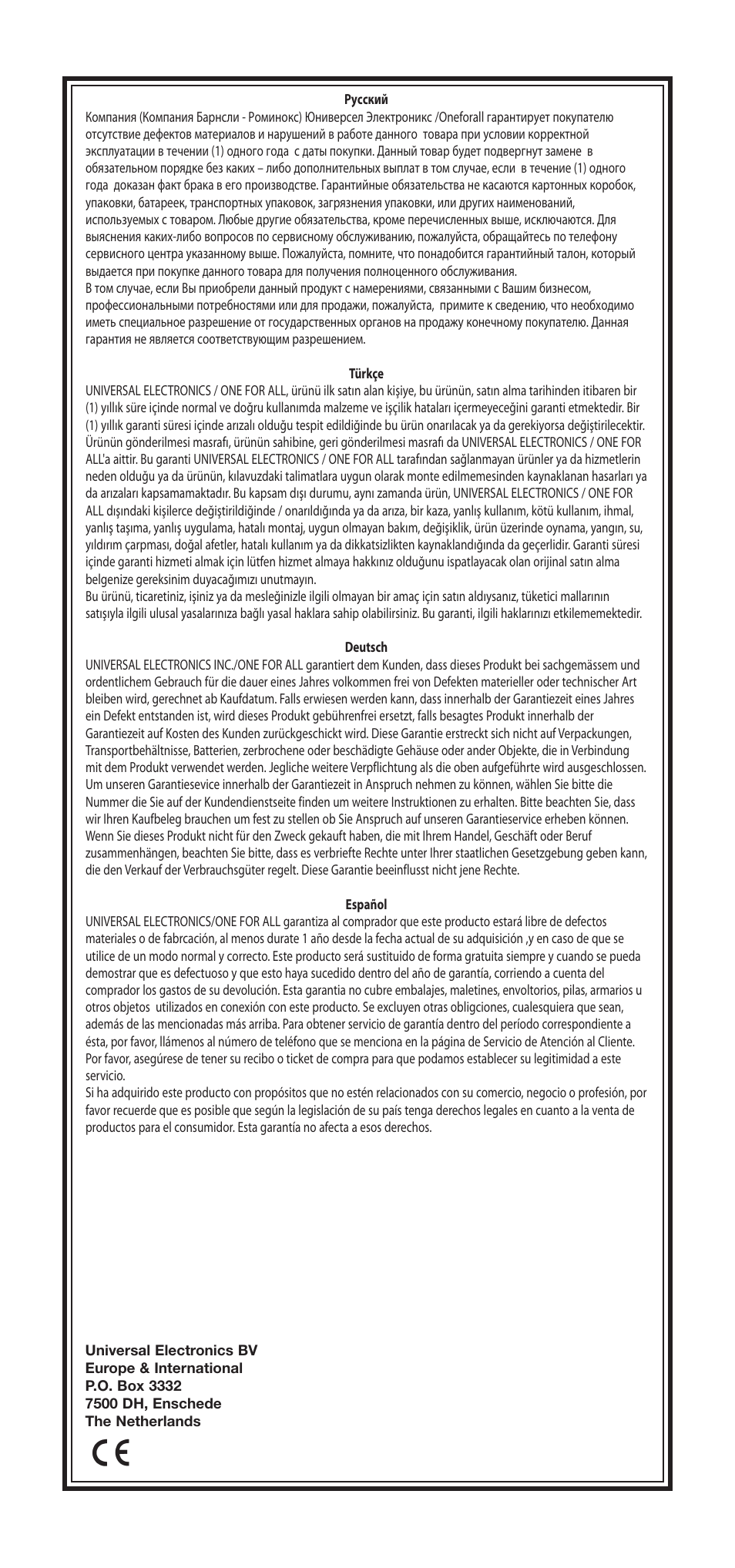 Русский
Компания (Компания Барнсли - Роминокс) Юниверсел Электроникс /Oneforall гарантирует покупателю отсутствие дефектов материалов и нарушений в работе данного товара при условии корректной эксплуатации в течении (1) одного года с даты покупки. Данный товар будет подвергнут замене в обязательном порядке без каких – либо дополнительных выплат в том случае, если в течение (1) одного года доказан факт брака в его производстве. Гарантийные обязательства не касаются картонных коробок, упаковки, батареек, транспортных упаковок, загрязнения упаковки, или других наименований, используемых с товаром. Любые другие обязательства, кроме перечисленных выше, исключаются. Для выяснения каких-либо вопросов по сервисному обслуживанию, пожалуйста, обращайтесь по телефону сервисного центра указанному выше. Пожалуйста, помните, что понадобится гарантийный талон, который выдается при покупке данного товара для получения полноценного обслуживания.
В том случае, если Вы приобрели данный продукт с намерениями, связанными с Вашим бизнесом, профессиональными потребностями или для продажи, пожалуйста, примите к сведению, что необходимо иметь специальное разрешение от государственных органов на продажу конечному покупателю. Данная гарантия не является соответствующим разрешением.

Türkçe
UNIVERSAL ELECTRONICS / ONE FOR ALL, ürünü ilk satın alan kişiye, bu ürünün, satın alma tarihinden itibaren bir (1) yıllık süre içinde normal ve doğru kullanımda malzeme ve işçilik hataları içermeyeceğini garanti etmektedir. Bir (1) yıllık garanti süresi içinde arızalı olduğu tespit edildiğinde bu ürün onarılacak ya da gerekiyorsa değiştirilecektir. Ürünün gönderilmesi masrafı, ürünün sahibine, geri gönderilmesi masrafı da UNIVERSAL ELECTRONICS / ONE FOR ALL'a aittir. Bu garanti UNIVERSAL ELECTRONICS / ONE FOR ALL tarafından sağlanmayan ürünler ya da hizmetlerin neden olduğu ya da ürünün, kılavuzdaki talimatlara uygun olarak monte edilmemesinden kaynaklanan hasarları ya da arızaları kapsamamaktadır. Bu kapsam dışı durumu, aynı zamanda ürün, UNIVERSAL ELECTRONICS / ONE FOR ALL dışındaki kişilerce değiştirildiğinde / onarıldığında ya da arıza, bir kaza, yanlış kullanım, kötü kullanım, ihmal, yanlış taşıma, yanlış uygulama, hatalı montaj, uygun olmayan bakım, değişiklik, ürün üzerinde oynama, yangın, su, yıldırım çarpması, doğal afetler, hatalı kullanım ya da dikkatsizlikten kaynaklandığında da geçerlidir. Garanti süresi içinde garanti hizmeti almak için lütfen hizmet almaya hakkınız olduğunu ispatlayacak olan orijinal satın alma belgenize gereksinim duyacağımızı unutmayın.
Bu ürünü, ticaretiniz, işiniz ya da mesleğinizle ilgili olmayan bir amaç için satın aldıysanız, tüketici mallarının satışıyla ilgili ulusal yasalarınıza bağlı yasal haklara sahip olabilirsiniz. Bu garanti, ilgili haklarınızı etkilememektedir.

Deutsch
UNIVERSAL ELECTRONICS INC./ONE FOR ALL garantiert dem Kunden, dass dieses Produkt bei sachgemässem und ordentlichem Gebrauch für die dauer eines Jahres volkommen frei von Defekten materieller oder technischer Art bleiben wird, gerechnet ab Kaufdatum. Falls erwiesen werden kann, dass innerhalb der Garantiezeit eines Jahres ein Defekt entstanden ist, wird dieses Produkt gebührenfrei ersetzt, falls besagtes Produkt innerhalb der Garantiezeit auf Kosten des Kunden zurückgeschickt wird. Diese Garantie erstreckt sich nicht auf Verpackungen, Transportbehältnisse, Batterien, zerbrochene oder beschädigte Gehäuse oder ander Objekte, die in Verbindung mit dem Produkt verwendet werden. Jegliche weitere Verpflichtung als die oben aufgeführte wird ausgeschlossen. Um unseren Garantiesevice innerhalb der Garantiezeit in Anspruch nehmen zu können, wählen Sie bitte die Nummer die Sie auf der Kundendienstseite finden um weitere Instruktionen zu erhalten. Bitte beachten Sie, dass wir Ihren Kaufbeleg brauchen um fest zu stellen ob Sie Anspruch auf unseren Garantieservice erheben können.
Wenn Sie dieses Produkt nicht für den Zweck gekauft haben, die mit Ihrem Handel, Geschäft oder Beruf zusammenhängen, beachten Sie bitte, dass es verbriefte Rechte unter Ihrer staatlichen Gesetzgebung geben kann, die den Verkauf der Verbrauchsgüter regelt. Diese Garantie beeinflusst nicht jene Rechte.

Español
UNIVERSAL ELECTRONICS/ONE FOR ALL garantiza al comprador que este producto estará libre de defectos materiales o de fabrcación, al menos durate 1 año desde la fecha actual de su adquisición ,y en caso de que se utilice de un modo normal y correcto. Este producto será sustituido de forma gratuita siempre y cuando se pueda demostrar que es defectuoso y que esto haya sucedido dentro del año de garantía, corriendo a cuenta del comprador los gastos de su devolución. Esta garantia no cubre embalajes, maletines, envoltorios, pilas, armarios u otros objetos utilizados en conexión con este producto. Se excluyen otras obligciones, cualesquiera que sean, además de las mencionadas más arriba. Para obtener servicio de garantía dentro del período correspondiente a ésta, por favor, llámenos al número de teléfono que se menciona en la página de Servicio de Atención al Cliente. Por favor, asegúrese de tener su recibo o ticket de compra para que podamos establecer su legitimidad a este servicio.
Si ha adquirido este producto con propósitos que no estén relacionados con su comercio, negocio o profesión, por favor recuerde que es posible que según la legislación de su país tenga derechos legales en cuanto a la venta de productos para el consumidor. Esta garantía no afecta a esos derechos.

Universal Electronics BV
Europe & International
P.O. Box 3332
7500 DH, Enschede
The Netherlands

CE